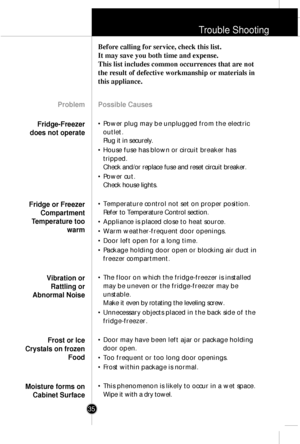 Trouble Shooting

Before calling for service, check this list.
It may save you both time and expense.
This list includes common occurrences that are not the result of defective workmanship or materials in this appliance.

| Problem | Possible Causes |
|---|---|
| Fridge-Freezer does not operate | • Power plug may be unplugged from the electric outlet. Plug it in securely. • House fuse has blown or circuit breaker has tripped. Check and/or replace fuse and reset circuit breaker. • Power cut. Check house lights. |
| Fridge or Freezer Compartment Temperature too warm | • Temperature control not set on proper position. Refer to Temperature Control section. • Appliance is placed close to heat source. • Warm weather-frequent door openings. • Door left open for a long time. • Package holding door open or blocking air duct in freezer compartment. |
| Vibration or Rattling or Abnormal Noise | • The floor on which the fridge-freezer is installed may be uneven or the fridge-freezer may be unstable. Make it even by rotating the leveling screw. • Unnecessary objects placed in the back side of the fridge-freezer. |
| Frost or Ice Crystals on frozen Food | • Door may have been left ajar or package holding door open. • Too frequent or too long door openings. • Frost within package is normal. |
| Moisture forms on Cabinet Surface | • This phenomenon is likely to occur in a wet space. Wipe it with a dry towel. |

35